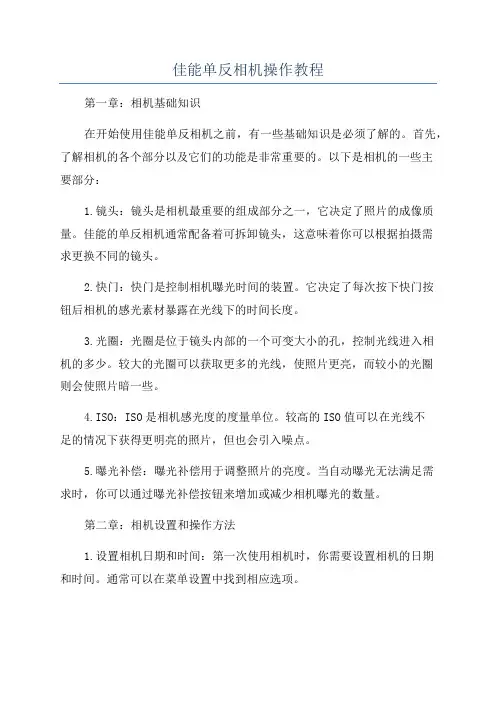 佳能单反相机操作教程

第一章：相机基础知识

在开始使用佳能单反相机之前，有一些基础知识是必须了解的。首先，了解相机的各个部分以及它们的功能是非常重要的。以下是相机的一些主要部分：

1.镜头：镜头是相机最重要的组成部分之一，它决定了照片的成像质量。佳能的单反相机通常配备着可拆卸镜头，这意味着你可以根据拍摄需求更换不同的镜头。

2.快门：快门是控制相机曝光时间的装置。它决定了每次按下快门按钮后相机的感光素材暴露在光线下的时间长度。

3.光圈：光圈是位于镜头内部的一个可变大小的孔，控制光线进入相机的多少。较大的光圈可以获取更多的光线，使照片更亮，而较小的光圈则会使照片暗一些。

4.ISO：ISO是相机感光度的度量单位。较高的ISO值可以在光线不足的情况下获得更明亮的照片，但也会引入噪点。

5.曝光补偿：曝光补偿用于调整照片的亮度。当自动曝光无法满足需求时，你可以通过曝光补偿按钮来增加或减少相机曝光的数量。

第二章：相机设置和操作方法

1.设置相机日期和时间：第一次使用相机时，你需要设置相机的日期和时间。通常可以在菜单设置中找到相应选项。